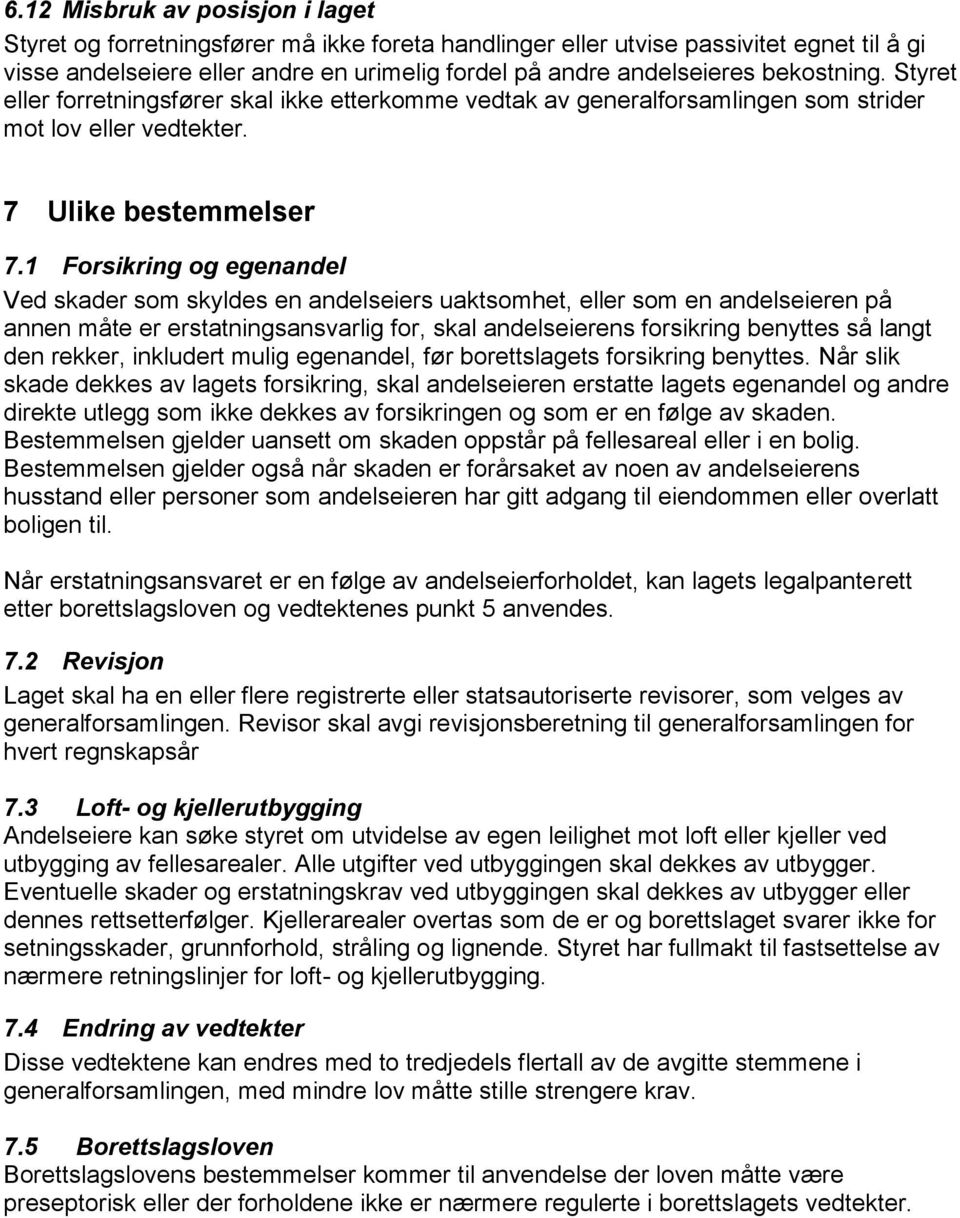 6.12 Misbruk av posisjon i laget
Styret og forretningsfører må ikke foreta handlinger eller utvise passivitet egnet til å gi visse andelseiere eller andre en urimelig fordel på andre andelseieres bekostning. Styret eller forretningsfører skal ikke etterkomme vedtak av generalforsamlingen som strider mot lov eller vedtekter.

7 Ulike bestemmelser

7.1 Forsikring og egenandel
Ved skader som skyldes en andelseiers uaktsomhet, eller som en andelseieren på annen måte er erstatningsansvarlig for, skal andelseierens forsikring benyttes så langt den rekker, inkludert mulig egenandel, før borettslagets forsikring benyttes. Når slik skade dekkes av lagets forsikring, skal andelseieren erstatte lagets egenandel og andre direkte utlegg som ikke dekkes av forsikringen og som er en følge av skaden. Bestemmelsen gjelder uansett om skaden oppstår på fellesareal eller i en bolig. Bestemmelsen gjelder også når skaden er forårsaket av noen av andelseierens husstand eller personer som andelseieren har gitt adgang til eiendommen eller overlatt boligen til.

Når erstatningsansvaret er en følge av andelseierforholdet, kan lagets legalpanterett etter borettslagsloven og vedtektenes punkt 5 anvendes.

7.2 Revisjon
Laget skal ha en eller flere registrerte eller statsautoriserte revisorer, som velges av generalforsamlingen. Revisor skal avgi revisjonsberetning til generalforsamlingen for hvert regnskapsår

7.3 Loft- og kjellerutbygging
Andelseiere kan søke styret om utvidelse av egen leilighet mot loft eller kjeller ved utbygging av fellesarealer. Alle utgifter ved utbyggingen skal dekkes av utbygger. Eventuelle skader og erstatningskrav ved utbyggingen skal dekkes av utbygger eller dennes rettsetterfølger. Kjellerarealer overtas som de er og borettslaget svarer ikke for setningsskader, grunnforhold, stråling og lignende. Styret har fullmakt til fastsettelse av nærmere retningslinjer for loft- og kjellerutbygging.

7.4 Endring av vedtekter
Disse vedtektene kan endres med to tredjedels flertall av de avgitte stemmene i generalforsamlingen, med mindre lov måtte stille strengere krav.

7.5 Borettslagsloven
Borettslagslovens bestemmelser kommer til anvendelse der loven måtte være preseptorisk eller der forholdene ikke er nærmere regulerte i borettslagets vedtekter.